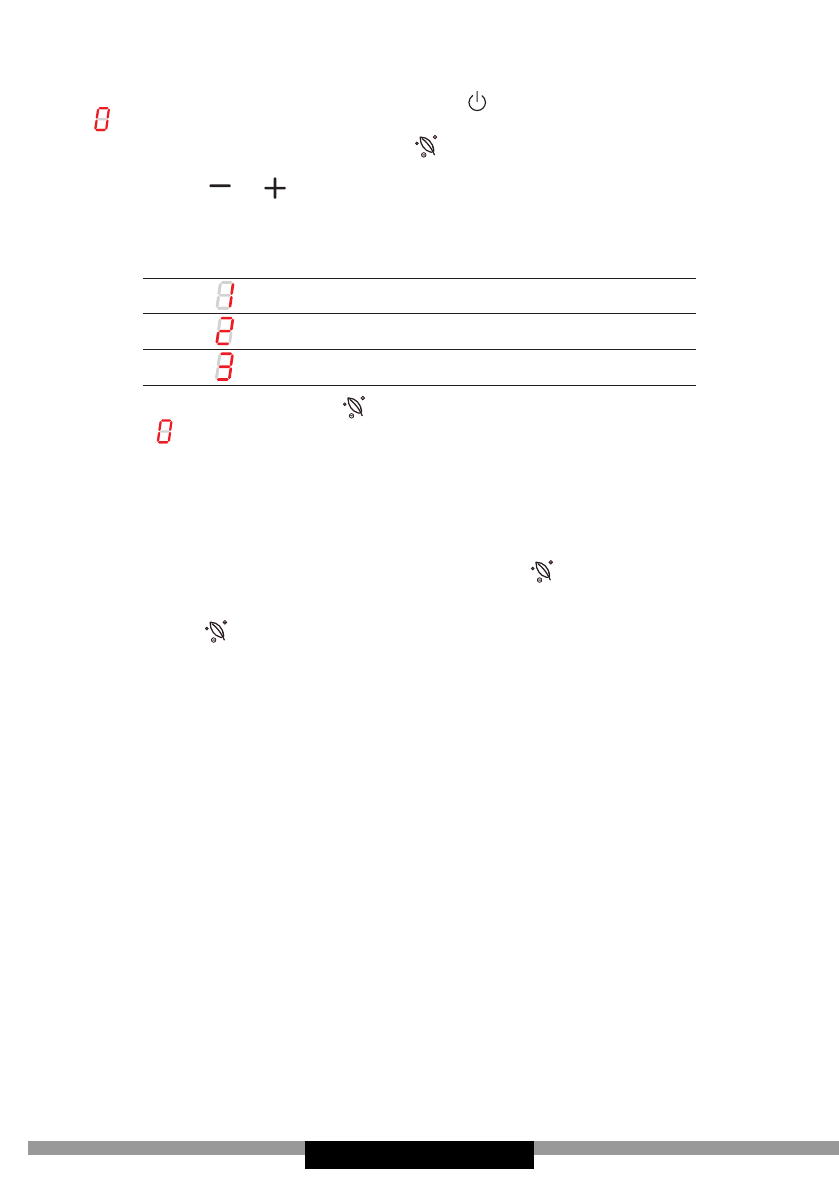 0
−
+
1
2
3
0